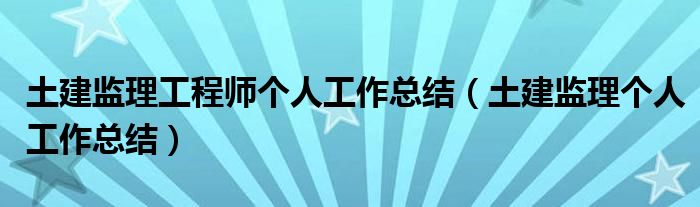 土建监理工程师个人工作总结（土建监理个人工作总结）